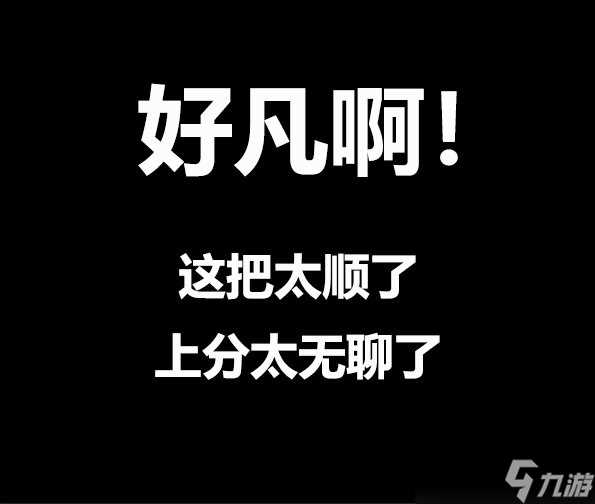 好凡啊！

这把太顺了
上分太无聊了

九游